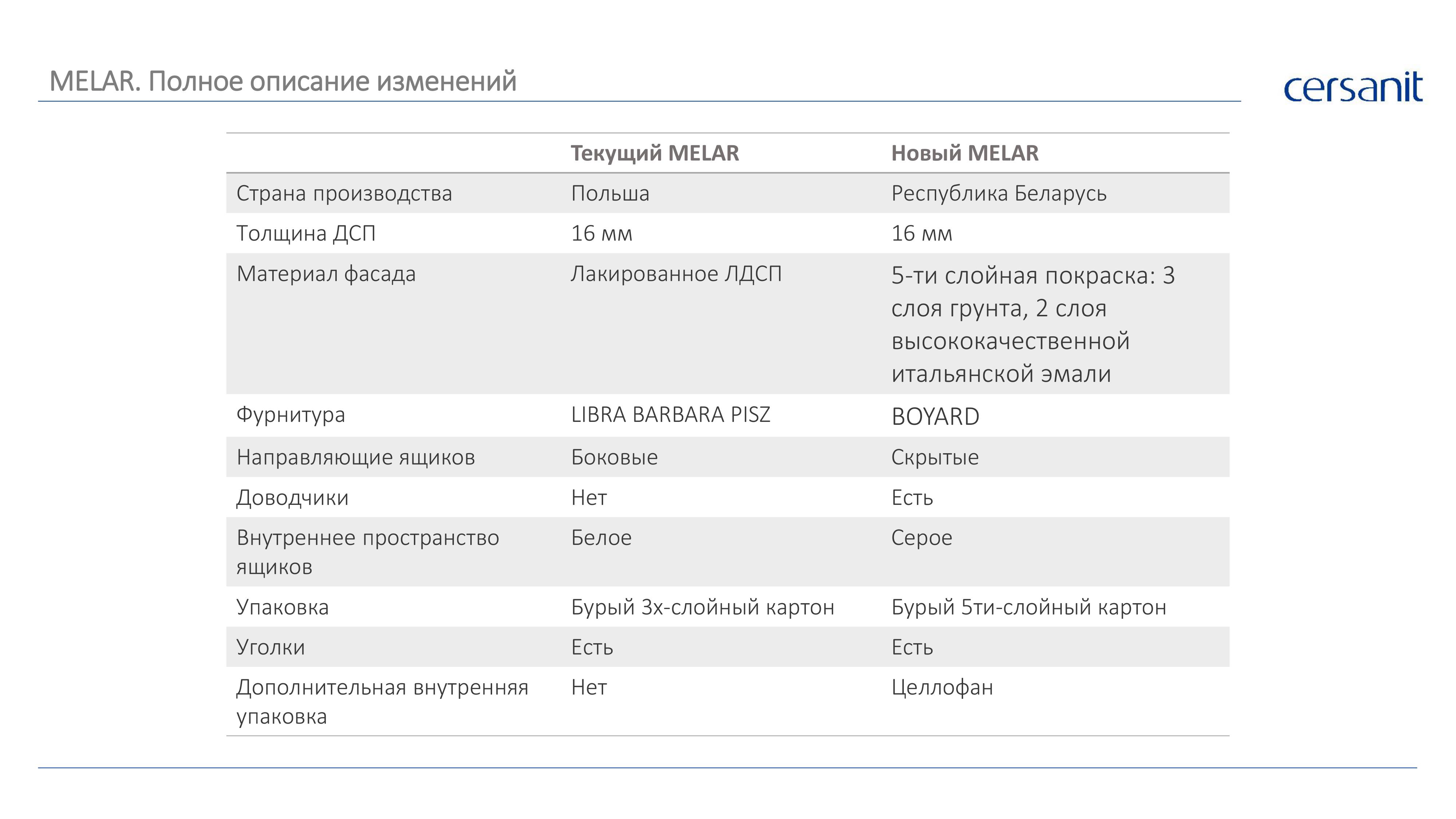 MELAR. Полное описание изменений

cersanit

| | Текущий MELAR | Новый MELAR |
|---|---|---|
| Страна производства | Польша | Республика Беларусь |
| Толщина ДСП | 16 мм | 16 мм |
| Материал фасада | Лакированное ЛДСП | 5-ти слойная покраска: 3 слоя грунта, 2 слоя высококачественной итальянской эмали |
| Фурнитура | LIBRA BARBARA PISZ | BOYARD |
| Направляющие ящиков | Боковые | Скрытые |
| Доводчики | Нет | Есть |
| Внутреннее пространство ящиков | Белое | Серое |
| Упаковка | Бурый 3х-слойный картон | Бурый 5ти-слойный картон |
| Уголки | Есть | Есть |
| Дополнительная внутренняя упаковка | Нет | Целлофан |